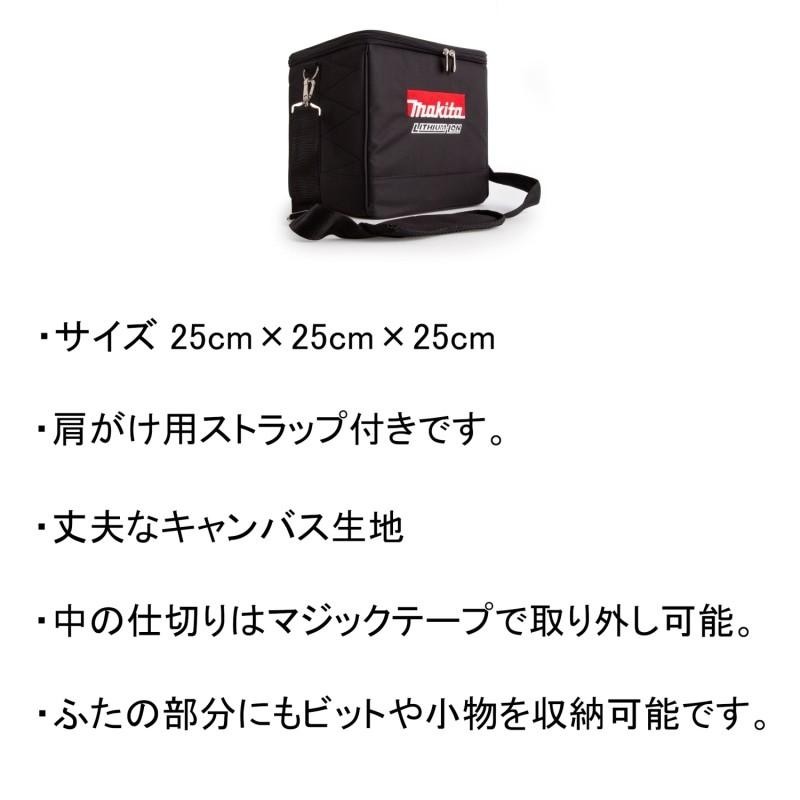 makita
LITHIUM ION

・サイズ 25cm × 25cm × 25cm

・肩がけ用ストラップ付きです。

・丈夫なキャンバス生地

・中の仕切りはマジックテープで取り外し可能。

・ふたの部分にもビットや小物を収納可能です。